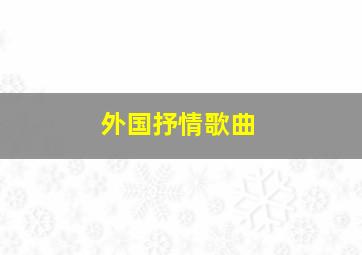 外国抒情歌曲